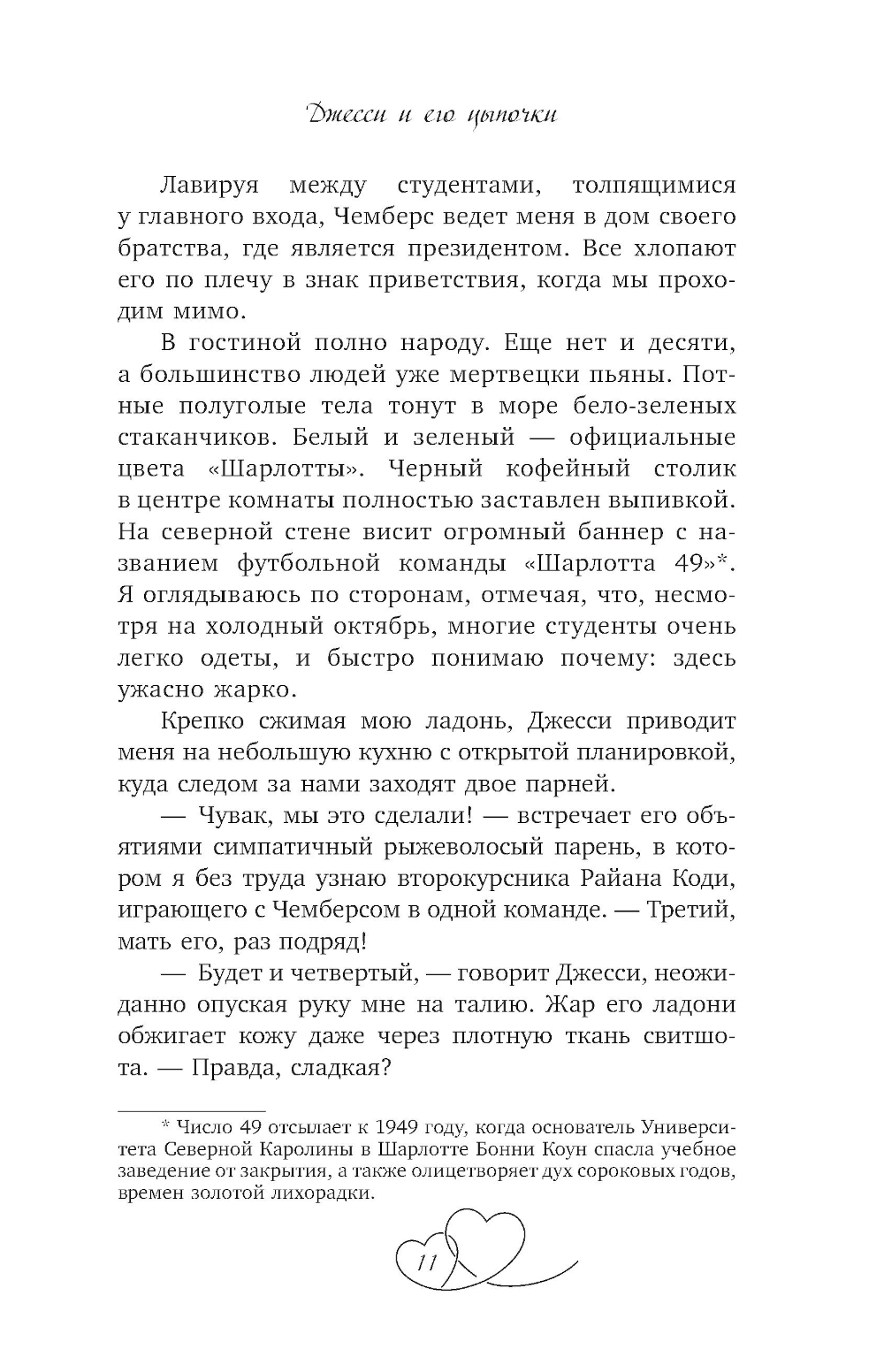 Джесси и его цыпочки

Лавируя между студентами, толпящимися у главного входа, Чемберс ведет меня в дом своего братства, где является президентом. Все хлопают его по плечу в знак приветствия, когда мы проходим мимо.

В гостиной полно народу. Еще нет и десяти, а большинство людей уже мертвецки пьяны. Потные полуголые тела тонут в море бело-зеленых стаканчиков. Белый и зеленый — официальные цвета «Шарлотты». Черный кофейный столик в центре комнаты полностью заставлен выпивкой. На северной стене висит огромный баннер с названием футбольной команды «Шарлотта 49»*. Я оглядываюсь по сторонам, отмечая, что, несмотря на холодный октябрь, многие студенты очень легко одеты, и быстро понимаю почему: здесь ужасно жарко.

Крепко сжимая мою ладонь, Джесси приводит меня на небольшую кухню с открытой планировкой, куда следом за нами заходят двое парней.

— Чувак, мы это сделали! — встречает его объятиями симпатичный рыжеволосый парень, в котором я без труда узнаю второкурсника Райана Коди, играющего с Чемберсом в одной команде. — Третий, мать его, раз подряд!

— Будет и четвертый, — говорит Джесси, неожиданно опуская руку мне на талию. Жар его ладони обжигает кожу даже через плотную ткань свитшота. — Правда, сладкая?

* Число 49 отсылает к 1949 году, когда основатель Университета Северной Каролины в Шарлотте Бонни Коун спасла учебное заведение от закрытия, а также олицетворяет дух сороковых годов, времен золотой лихорадки.

11